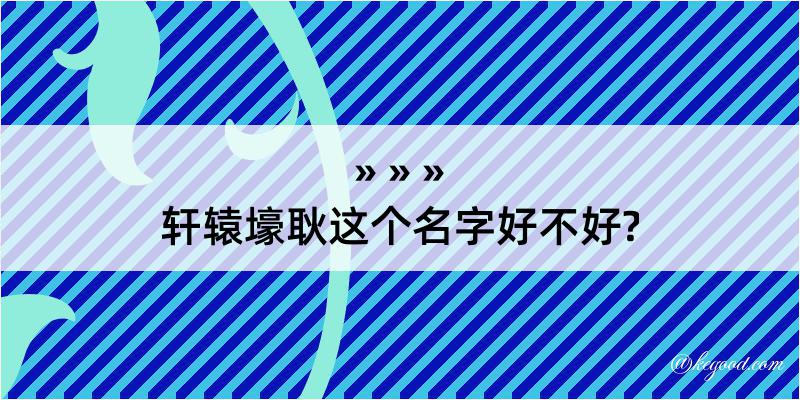 » » »
轩辕壕耿这个名字好不好?

@kegood.com